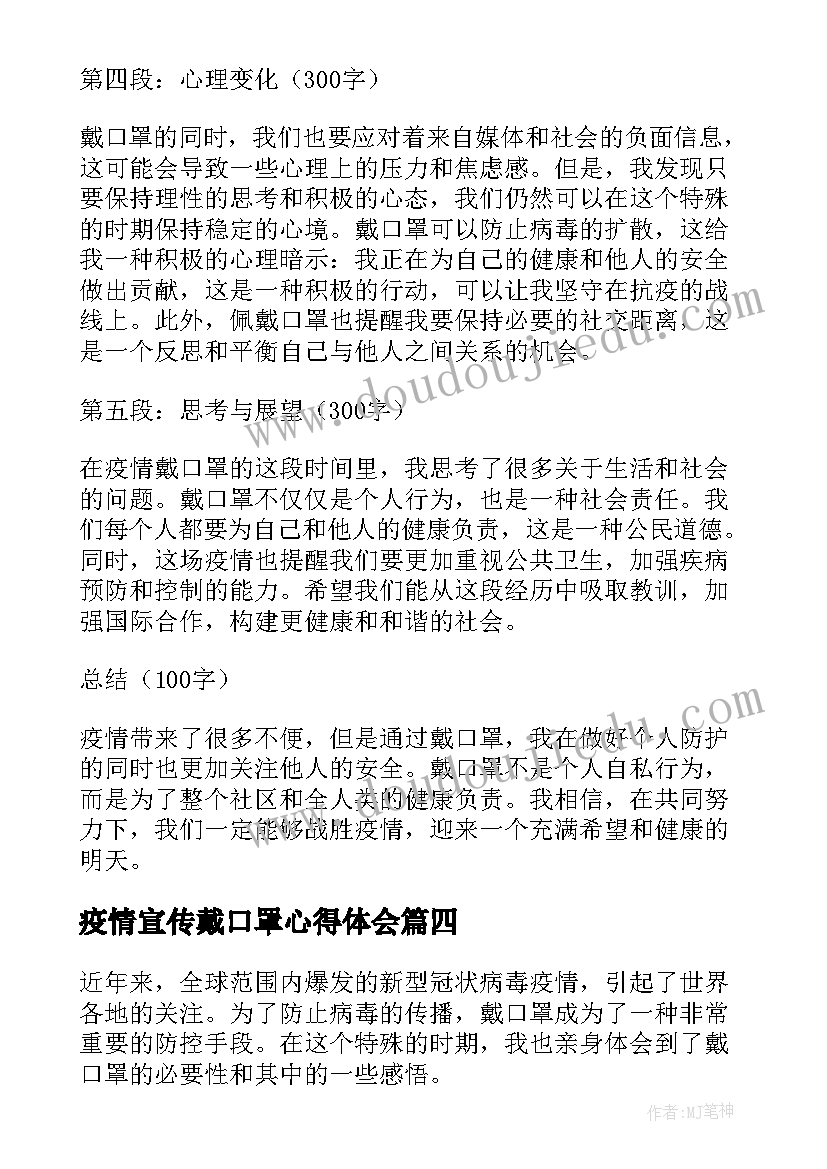 第四段：心理变化（300字）

戴口罩的同时，我们也要应对着来自媒体和社会的负面信息，这可能会导致一些心理上的压力和焦虑感。但是，我发现只要保持理性的思考和积极的心态，我们仍然可以在这个特殊的时期保持稳定的心境。戴口罩可以防止病毒的扩散，这给我一种积极的心理暗示：我正在为自己的健康和他人的安全做出贡献，这是一种积极的行动，可以让我坚守在抗疫的战线上。此外，佩戴口罩也提醒我要保持必要的社交距离，这是一个反思和平衡自己与他人之间关系的机会。

第五段：思考与展望（300字）

在疫情戴口罩的这段时间里，我思考了很多关于生活和社会的问题。戴口罩不仅仅是个人行为，也是一种社会责任。我们每个人都要为自己和他人的健康负责，这是一种公民道德。同时，这场疫情也提醒我们要更加重视公共卫生，加强疾病预防和控制的能力。希望我们能从这段经历中吸取教训，加强国际合作，构建更健康和和谐的社会。

总结（100字）

疫情带来了很多不便，但是通过戴口罩，我在做好个人防护的同时也更加关注他人的安全。戴口罩不是个人自私行为，而是为了整个社区和全人类的健康负责。我相信，在共同努力下，我们一定能够战胜疫情，迎来一个充满希望和健康的明天。

疫情宣传戴口罩心得体会篇四

近年来，全球范围内爆发的新型冠状病毒疫情，引起了世界各地的关注。为了防止病毒的传播，戴口罩成为了一种非常重要的防控手段。在这个特殊的时期，我也亲身体会到了戴口罩的必要性和其中的一些感悟。

www.doudouj.com

作者:MJ笔神